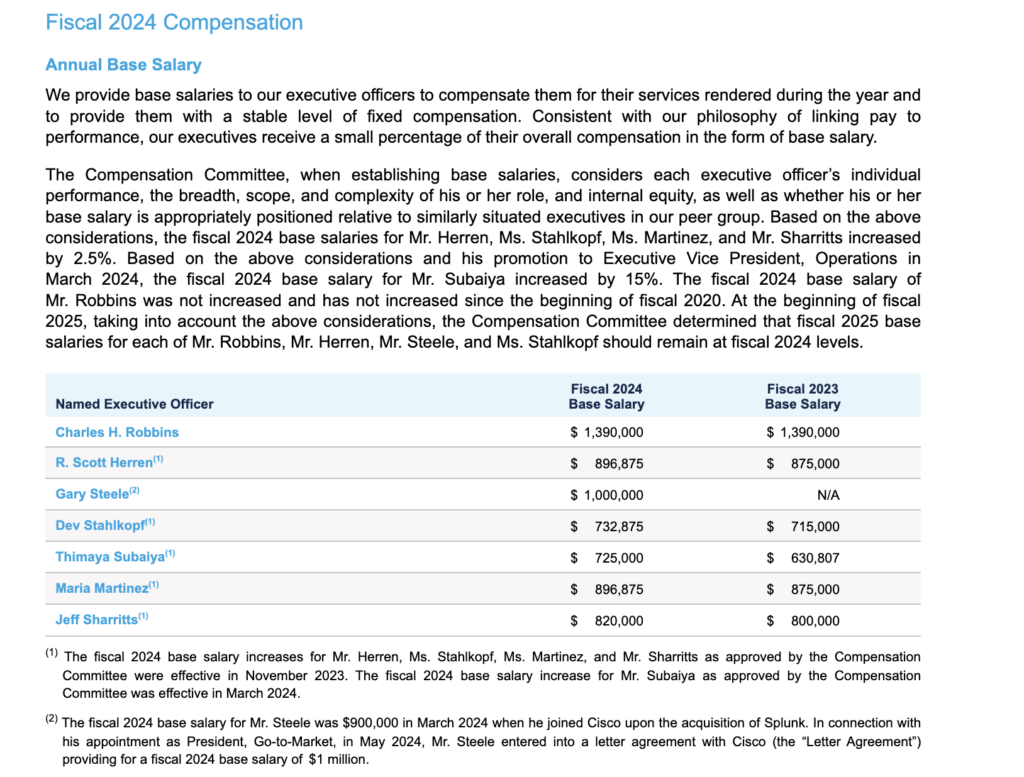 Fiscal 2024 Compensation

Annual Base Salary

We provide base salaries to our executive officers to compensate them for their services rendered during the year and to provide them with a stable level of fixed compensation. Consistent with our philosophy of linking pay to performance, our executives receive a small percentage of their overall compensation in the form of base salary.

The Compensation Committee, when establishing base salaries, considers each executive officer's individual performance, the breadth, scope, and complexity of his or her role, and internal equity, as well as whether his or her base salary is appropriately positioned relative to similarly situated executives in our peer group. Based on the above considerations, the fiscal 2024 base salaries for Mr. Herren, Ms. Stahlkopf, Ms. Martinez, and Mr. Sharritts increased by 2.5%. Based on the above considerations and his promotion to Executive Vice President, Operations in March 2024, the fiscal 2024 base salary for Mr. Subaiya increased by 15%. The fiscal 2024 base salary of Mr. Robbins was not increased and has not increased since the beginning of fiscal 2020. At the beginning of fiscal 2025, taking into account the above considerations, the Compensation Committee determined that fiscal 2025 base salaries for each of Mr. Robbins, Mr. Herren, Mr. Steele, and Ms. Stahlkopf should remain at fiscal 2024 levels.

| Named Executive Officer | Fiscal 2024 Base Salary | Fiscal 2023 Base Salary |
|---|---|---|
| Charles H. Robbins | \$ 1,390,000 | \$ 1,390,000 |
| R. Scott Herren$^{(1)}$ | \$ 896,875 | \$ 875,000 |
| Gary Steele$^{(2)}$ | \$ 1,000,000 | N/A |
| Dev Stahlkopf$^{(1)}$ | \$ 732,875 | \$ 715,000 |
| Thimaya Subaiya$^{(1)}$ | \$ 725,000 | \$ 630,807 |
| Maria Martinez$^{(1)}$ | \$ 896,875 | \$ 875,000 |
| Jeff Sharritts$^{(1)}$ | \$ 820,000 | \$ 800,000 |

$^{(1)}$ The fiscal 2024 base salary increases for Mr. Herren, Ms. Stahlkopf, Ms. Martinez, and Mr. Sharritts as approved by the Compensation Committee were effective in November 2023. The fiscal 2024 base salary increase for Mr. Subaiya as approved by the Compensation Committee was effective in March 2024.

$^{(2)}$ The fiscal 2024 base salary for Mr. Steele was \$900,000 in March 2024 when he joined Cisco upon the acquisition of Splunk. In connection with his appointment as President, Go-to-Market, in May 2024, Mr. Steele entered into a letter agreement with Cisco (the "Letter Agreement") providing for a fiscal 2024 base salary of \$1 million.